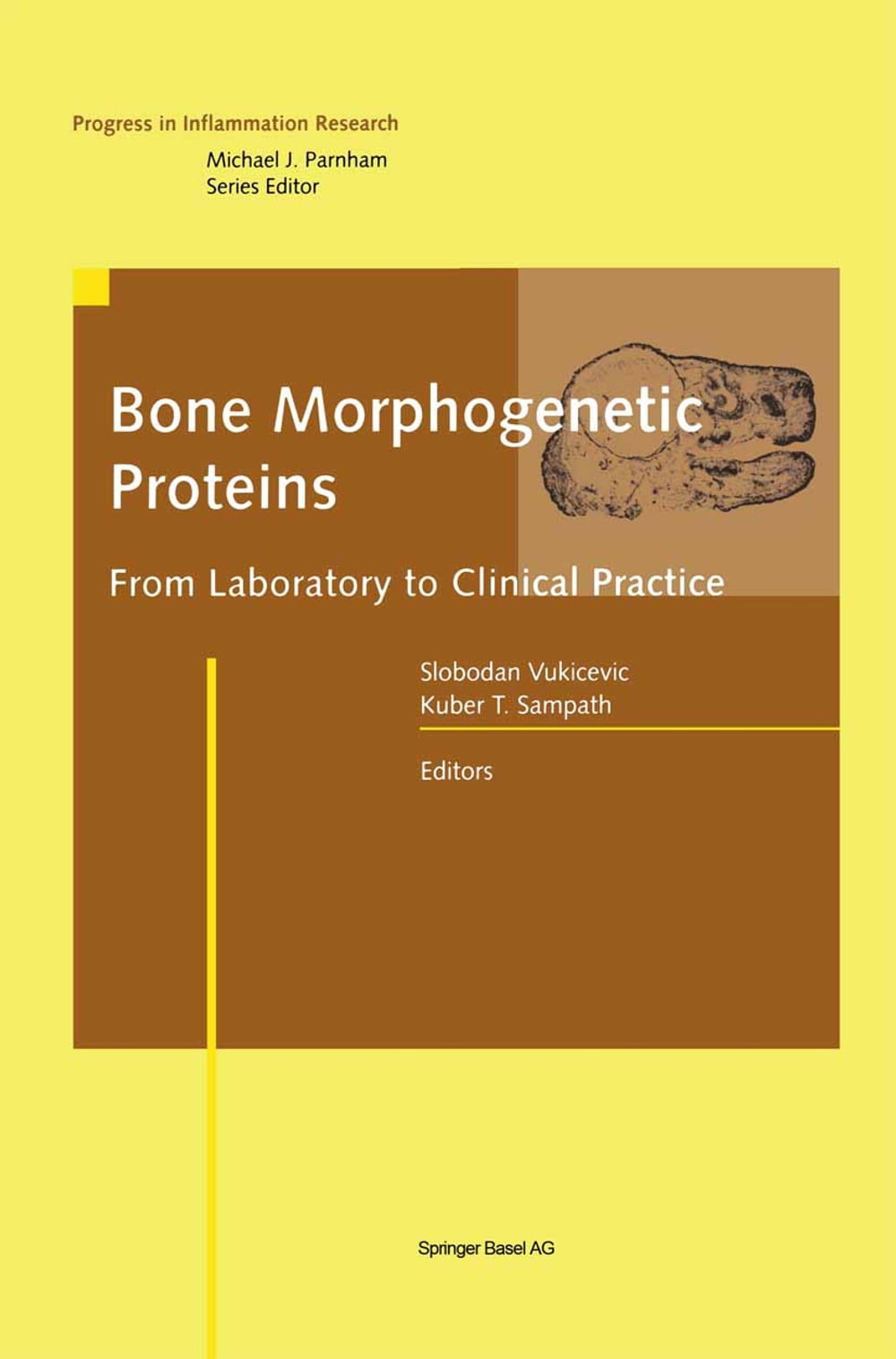 Progress in Inflammation Research

Michael J. Parnham
Series Editor

Bone Morphogenetic Proteins

From Laboratory to Clinical Practice

Slobodan Vukicevic
Kuber T. Sampath

Editors

Springer Basel AG